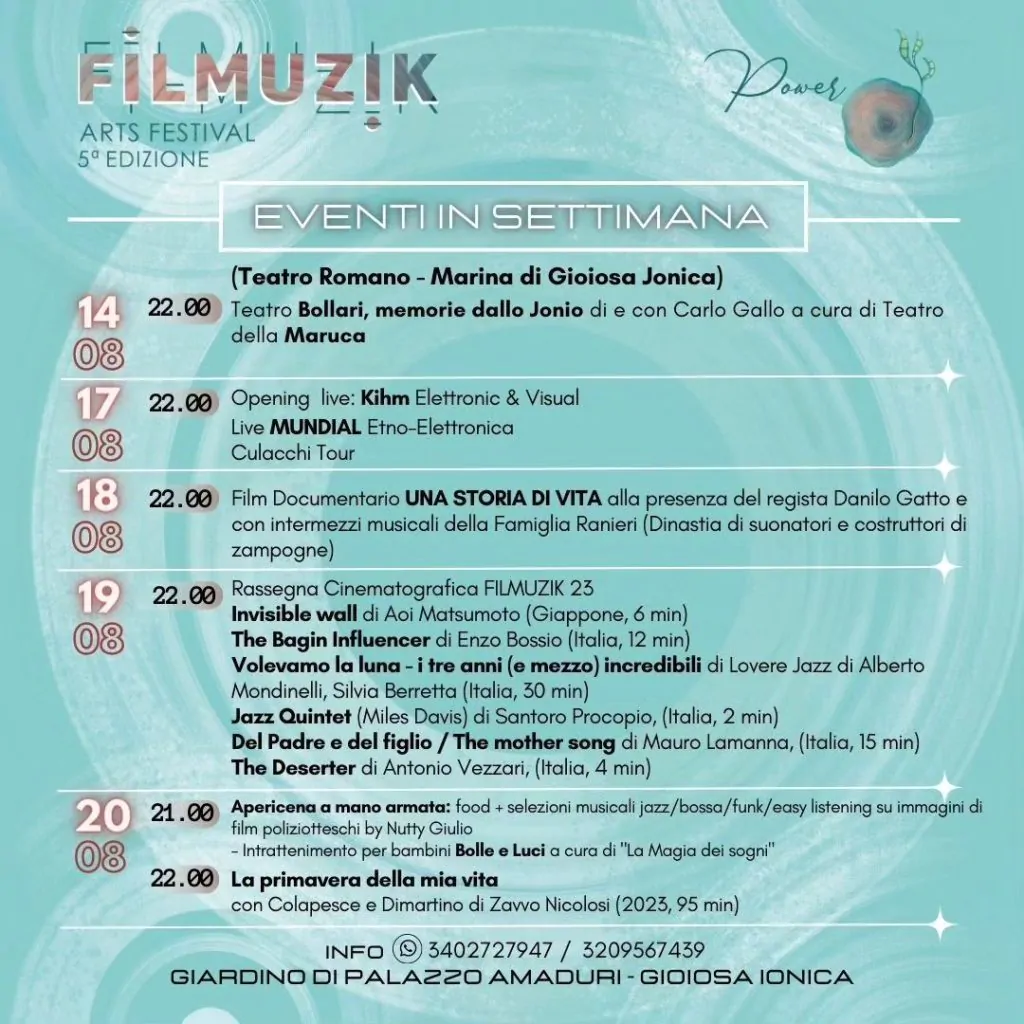 FILMUZIK
ARTS FESTIVAL
5ª EDIZIONE

Power

EVENTI IN SETTIMANA

(Teatro Romano - Marina di Gioiosa Jonica)

14
08
22.00 Teatro Bollari, memorie dallo Jonio di e con Carlo Gallo a cura di Teatro della Maruca

17
08
22.00 Opening live: Kihm Elettronic & Visual
Live MUNDIAL Etno-Elettronica
Culacchi Tour

18
08
22.00 Film Documentario UNA STORIA DI VITA alla presenza del regista Danilo Gatto e con intermezzi musicali della Famiglia Ranieri (Dinastia di suonatori e costruttori di zampogne)

19
08
22.00 Rassegna Cinematografica FILMUZIK 23
Invisible wall di Aoi Matsumoto (Giappone, 6 min)
The Bagin Influencer di Enzo Bossio (Italia, 12 min)
Volevamo la luna - i tre anni (e mezzo) incredibili di Lovere Jazz di Alberto Mondinelli, Silvia Berretta (Italia, 30 min)
Jazz Quintet (Miles Davis) di Santoro Procopio, (Italia, 2 min)
Del Padre e del figlio / The mother song di Mauro Lamanna, (Italia, 15 min)
The Deserter di Antonio Vezzari, (Italia, 4 min)

20
08
21.00 Apericena a mano armata: food + selezioni musicali jazz/bossa/funk/easy listening su immagini di film poliziotteschi by Nutty Giulio
- Intrattenimento per bambini Bolle e Luci a cura di "La Magia dei sogni"
22.00 La primavera della mia vita
con Colapesce e Dimartino di Zavvo Nicolosi (2023, 95 min)

INFO 3402727947 / 3209567439
GIARDINO DI PALAZZO AMADURI - GIOIOSA IONICA